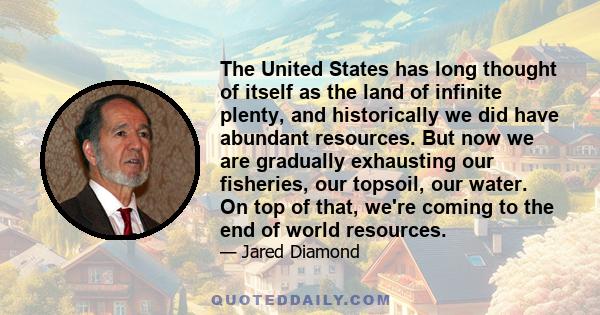 The United States has long thought of itself as the land of infinite plenty, and historically we did have abundant resources. But now we are gradually exhausting our fisheries, our topsoil, our water. On top of that, we're coming to the end of world resources.

— Jared Diamond

QUOTEDDAILY.COM